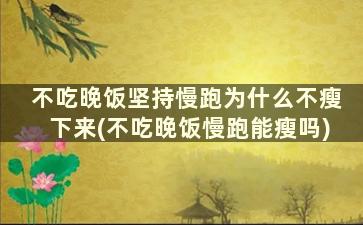 不吃晚饭坚持慢跑为什么不瘦下来(不吃晚饭慢跑能瘦吗)